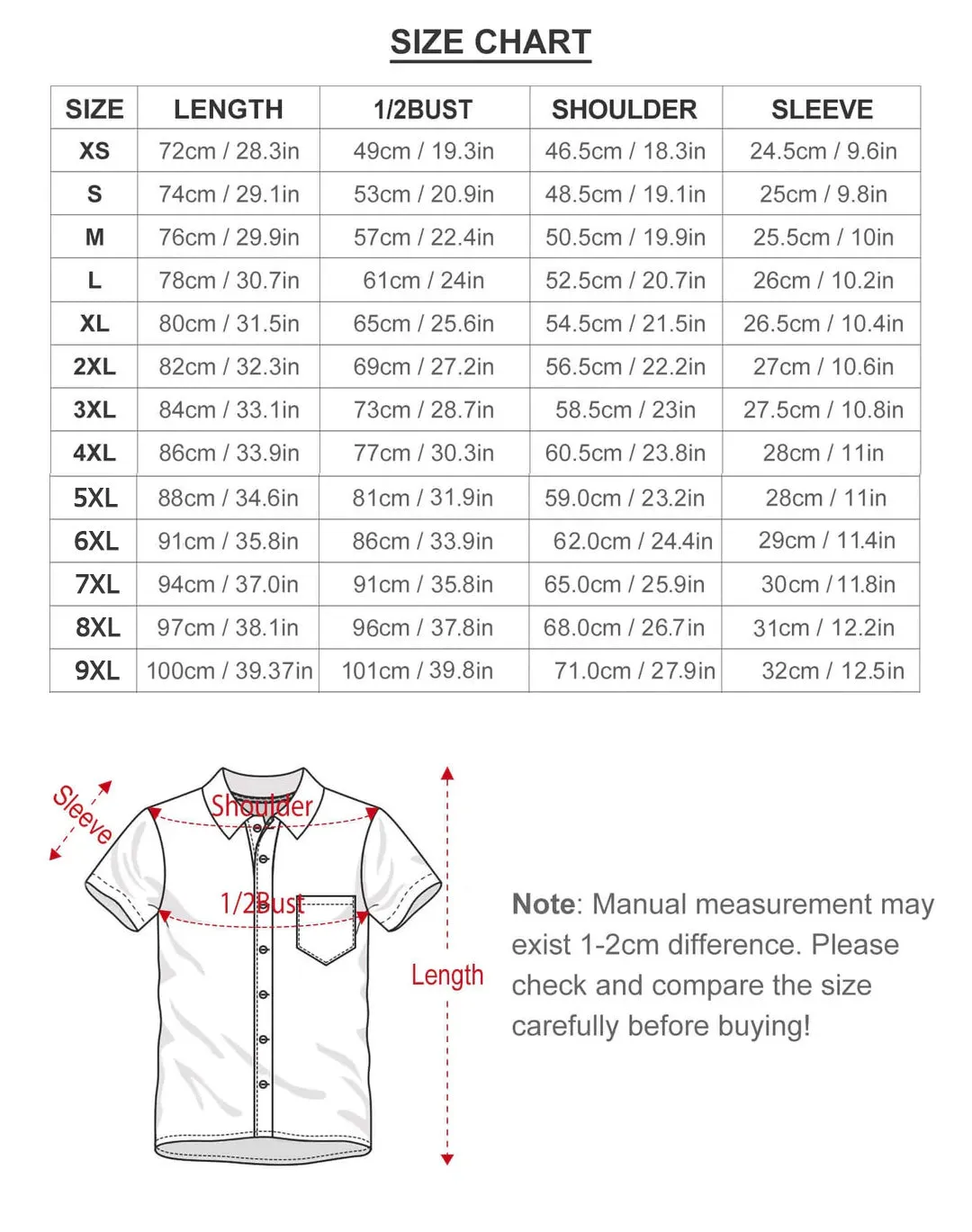 SIZE CHART

| SIZE | LENGTH | 1/2BUST | SHOULDER | SLEEVE |
|---|---|---|---|---|
| XS | 72cm / 28.3in | 49cm / 19.3in | 46.5cm / 18.3in | 24.5cm / 9.6in |
| S | 74cm / 29.1in | 53cm / 20.9in | 48.5cm / 19.1in | 25cm / 9.8in |
| M | 76cm / 29.9in | 57cm / 22.4in | 50.5cm / 19.9in | 25.5cm / 10in |
| L | 78cm / 30.7in | 61cm / 24in | 52.5cm / 20.7in | 26cm / 10.2in |
| XL | 80cm / 31.5in | 65cm / 25.6in | 54.5cm / 21.5in | 26.5cm / 10.4in |
| 2XL | 82cm / 32.3in | 69cm / 27.2in | 56.5cm / 22.2in | 27cm / 10.6in |
| 3XL | 84cm / 33.1in | 73cm / 28.7in | 58.5cm / 23in | 27.5cm / 10.8in |
| 4XL | 86cm / 33.9in | 77cm / 30.3in | 60.5cm / 23.8in | 28cm / 11in |
| 5XL | 88cm / 34.6in | 81cm / 31.9in | 59.0cm / 23.2in | 28cm / 11in |
| 6XL | 91cm / 35.8in | 86cm / 33.9in | 62.0cm / 24.4in | 29cm / 11.4in |
| 7XL | 94cm / 37.0in | 91cm / 35.8in | 65.0cm / 25.9in | 30cm / 11.8in |
| 8XL | 97cm / 38.1in | 96cm / 37.8in | 68.0cm / 26.7in | 31cm / 12.2in |
| 9XL | 100cm / 39.37in | 101cm / 39.8in | 71.0cm / 27.9in | 32cm / 12.5in |

Sleeve
Shoulder
1/2Bust
Length

Note: Manual measurement may exist 1-2cm difference. Please check and compare the size carefully before buying!